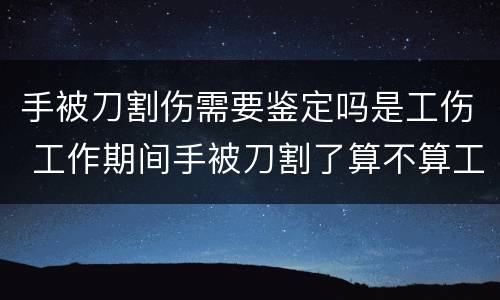 手被刀割伤需要鉴定吗是工伤 工作期间手被刀割了算不算工